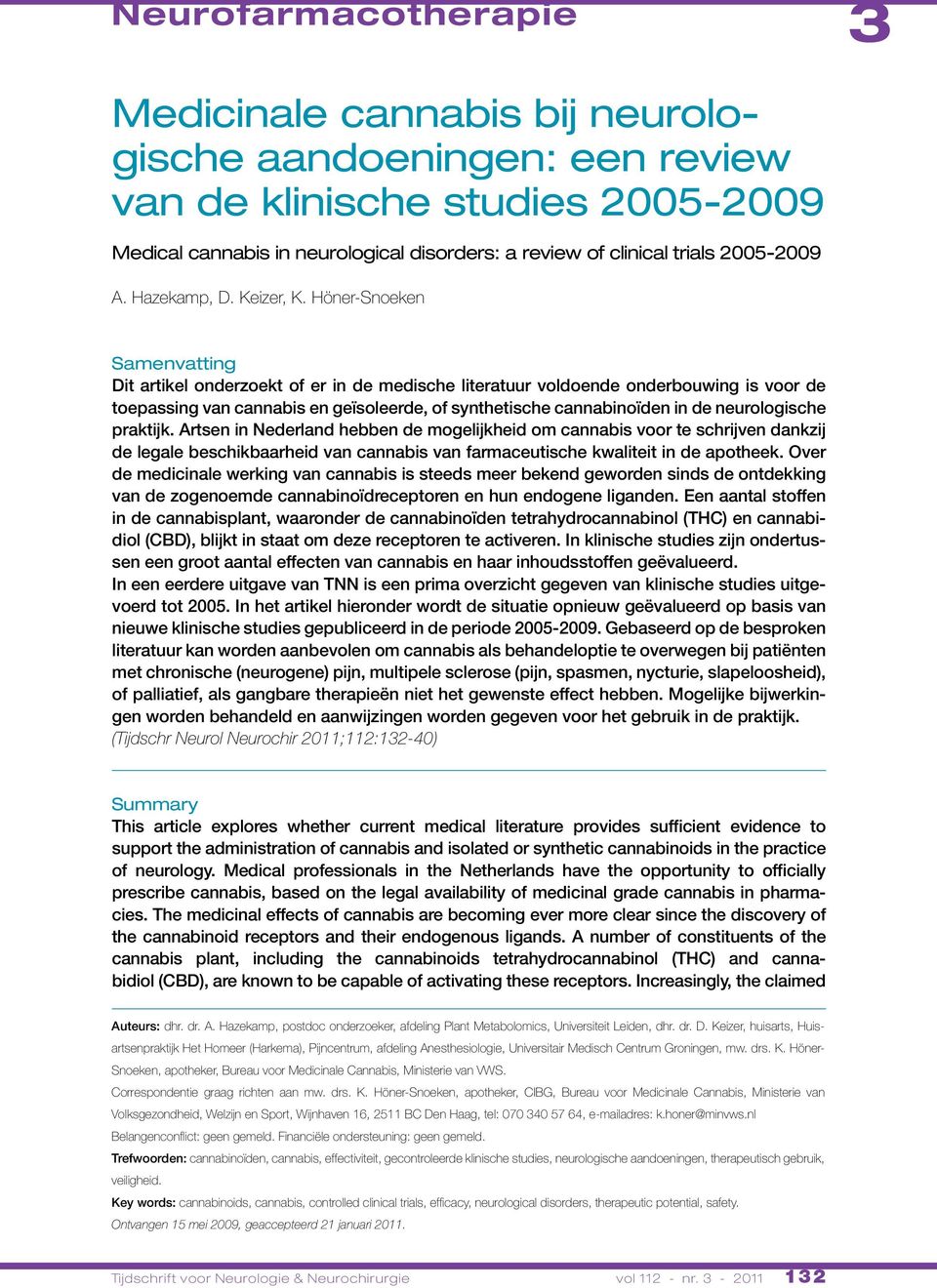 Neurofarmacotherapie

3

Medicinale cannabis bij neurologische aandoeningen: een review van de klinische studies 2005-2009

Medical cannabis in neurological disorders: a review of clinical trials 2005-2009

A. Hazekamp, D. Keizer, K. Höner-Snoeken

Samenvatting
Dit artikel onderzoekt of er in de medische literatuur voldoende onderbouwing is voor de toepassing van cannabis en geïsoleerde, of synthetische cannabinoïden in de neurologische praktijk. Artsen in Nederland hebben de mogelijkheid om cannabis voor te schrijven dankzij de legale beschikbaarheid van cannabis van farmaceutische kwaliteit in de apotheek. Over de medicinale werking van cannabis is steeds meer bekend geworden sinds de ontdekking van de zogenoemde cannabinoïdreceptoren en hun endogene liganden. Een aantal stoffen in de cannabisplant, waaronder de cannabinoïden tetrahydrocannabinol (THC) en cannabidiol (CBD), blijkt in staat om deze receptoren te activeren. In klinische studies zijn ondertussen een groot aantal effecten van cannabis en haar inhoudsstoffen geëvalueerd.
In een eerdere uitgave van TNN is een prima overzicht gegeven van klinische studies uitgevoerd tot 2005. In het artikel hieronder wordt de situatie opnieuw geëvalueerd op basis van nieuwe klinische studies gepubliceerd in de periode 2005-2009. Gebaseerd op de besproken literatuur kan worden aanbevolen om cannabis als behandeloptie te overwegen bij patiënten met chronische (neurogene) pijn, multipele sclerose (pijn, spasmen, nycturie, slapeloosheid), of palliatief, als gangbare therapieën niet het gewenste effect hebben. Mogelijke bijwerkingen worden behandeld en aanwijzingen worden gegeven voor het gebruik in de praktijk.
(Tijdschr Neurol Neurochir 2011;112:132-40)

Summary
This article explores whether current medical literature provides sufficient evidence to support the administration of cannabis and isolated or synthetic cannabinoids in the practice of neurology. Medical professionals in the Netherlands have the opportunity to officially prescribe cannabis, based on the legal availability of medicinal grade cannabis in pharmacies. The medicinal effects of cannabis are becoming ever more clear since the discovery of the cannabinoid receptors and their endogenous ligands. A number of constituents of the cannabis plant, including the cannabinoids tetrahydrocannabinol (THC) and cannabidiol (CBD), are known to be capable of activating these receptors. Increasingly, the claimed

Auteurs: dhr. dr. A. Hazekamp, postdoc onderzoeker, afdeling Plant Metabolomics, Universiteit Leiden, dhr. dr. D. Keizer, huisarts, Huisartsenpraktijk Het Homeer (Harkema), Pijncentrum, afdeling Anesthesiologie, Universitair Medisch Centrum Groningen, mw. drs. K. Höner-Snoeken, apotheker, Bureau voor Medicinale Cannabis, Ministerie van VWS.
Correspondentie graag richten aan mw. drs. K. Höner-Snoeken, apotheker, CIBG, Bureau voor Medicinale Cannabis, Ministerie van Volksgezondheid, Welzijn en Sport, Wijnhaven 16, 2511 BC Den Haag, tel: 070 340 57 64, e-mailadres: k.honer@minvws.nl
Belangenconflict: geen gemeld. Financiële ondersteuning: geen gemeld.
Trefwoorden: cannabinoïden, cannabis, effectiviteit, gecontroleerde klinische studies, neurologische aandoeningen, therapeutisch gebruik, veiligheid.
Key words: cannabinoids, cannabis, controlled clinical trials, efficacy, neurological disorders, therapeutic potential, safety.
Ontvangen 15 mei 2009, geaccepteerd 21 januari 2011.

Tijdschrift voor Neurologie & Neurochirurgie vol 112 - nr. 3 - 2011 132